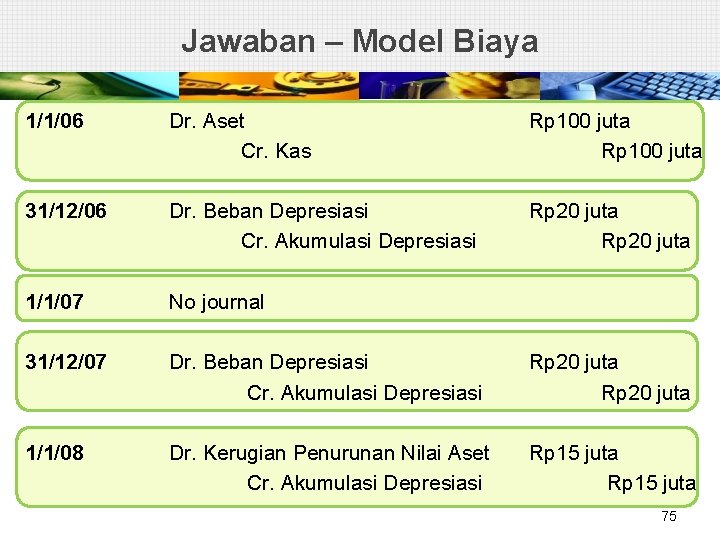 Jawaban – Model Biaya

1/1/06 Dr. Aset Rp100 juta
Cr. Kas Rp100 juta

31/12/06 Dr. Beban Depresiasi Rp20 juta
Cr. Akumulasi Depresiasi Rp20 juta

1/1/07 No journal

31/12/07 Dr. Beban Depresiasi Rp20 juta
Cr. Akumulasi Depresiasi Rp20 juta

1/1/08 Dr. Kerugian Penurunan Nilai Aset Rp15 juta
Cr. Akumulasi Depresiasi Rp15 juta

75